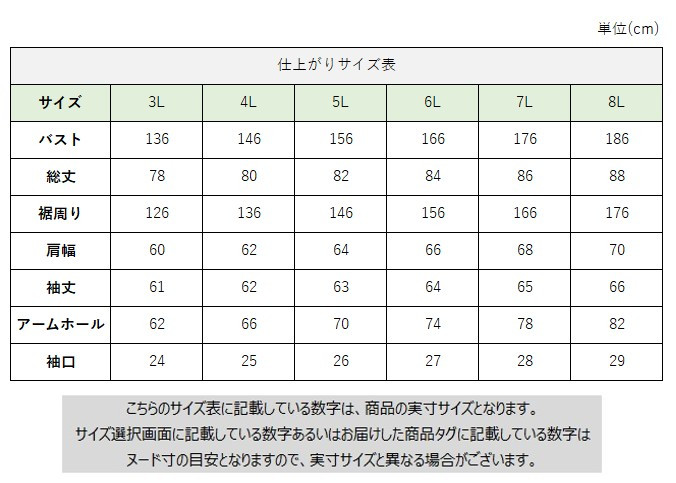 単位(cm)

仕上がりサイズ表

| サイズ | 3L | 4L | 5L | 6L | 7L | 8L |
|---|---|---|---|---|---|---|
| バスト | 136 | 146 | 156 | 166 | 176 | 186 |
| 総丈 | 78 | 80 | 82 | 84 | 86 | 88 |
| 裾周り | 126 | 136 | 146 | 156 | 166 | 176 |
| 肩幅 | 60 | 62 | 64 | 66 | 68 | 70 |
| 袖丈 | 61 | 62 | 63 | 64 | 65 | 66 |
| アームホール | 62 | 66 | 70 | 74 | 78 | 82 |
| 袖口 | 24 | 25 | 26 | 27 | 28 | 29 |

こちらのサイズ表に記載している数字は、商品の実寸サイズとなります。
サイズ選択画面に記載している数字あるいはお届けした商品タグに記載している数字は
ヌード寸の目安となりますので、実寸サイズと異なる場合がございます。